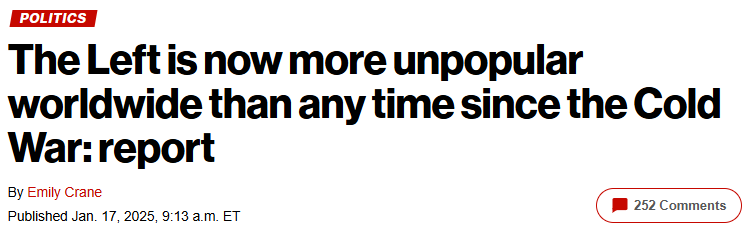 POLITICS

The Left is now more unpopular worldwide than any time since the Cold War: report

By Emily Crane

Published Jan. 17, 2025, 9:13 a.m. ET

252 Comments